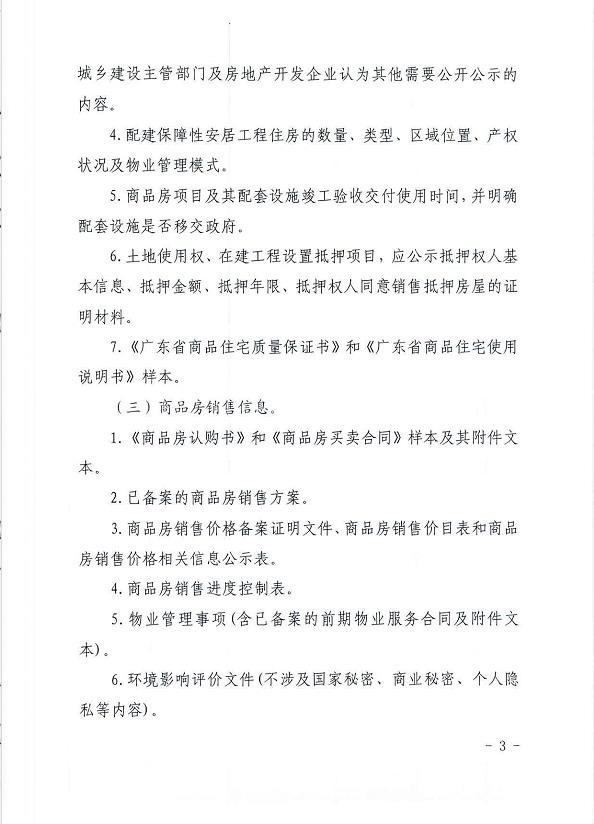 城乡建设主管部门及房地产开发企业认为其他需要公开公示的内容。

4.配建保障性安居工程住房的数量、类型、区域位置、产权状况及物业管理模式。

5.商品房项目及其配套设施竣工验收交付使用时间，并明确配套设施是否移交政府。

6.土地使用权、在建工程设置抵押项目，应公示抵押权人基本信息、抵押金额、抵押年限、抵押权人同意销售抵押房屋的证明材料。

7.《广东省商品住宅质量保证书》和《广东省商品住宅使用说明书》样本。

（三）商品房销售信息。

1.《商品房认购书》和《商品房买卖合同》样本及其附件文本。

2.已备案的商品房销售方案。

3.商品房销售价格备案证明文件、商品房销售价目表和商品房销售价格相关信息公示表。

4.商品房销售进度控制表。

5.物业管理事项(含已备案的前期物业服务合同及附件文本)。

6.环境影响评价文件(不涉及国家秘密、商业秘密、个人隐私等内容)。

- 3 -